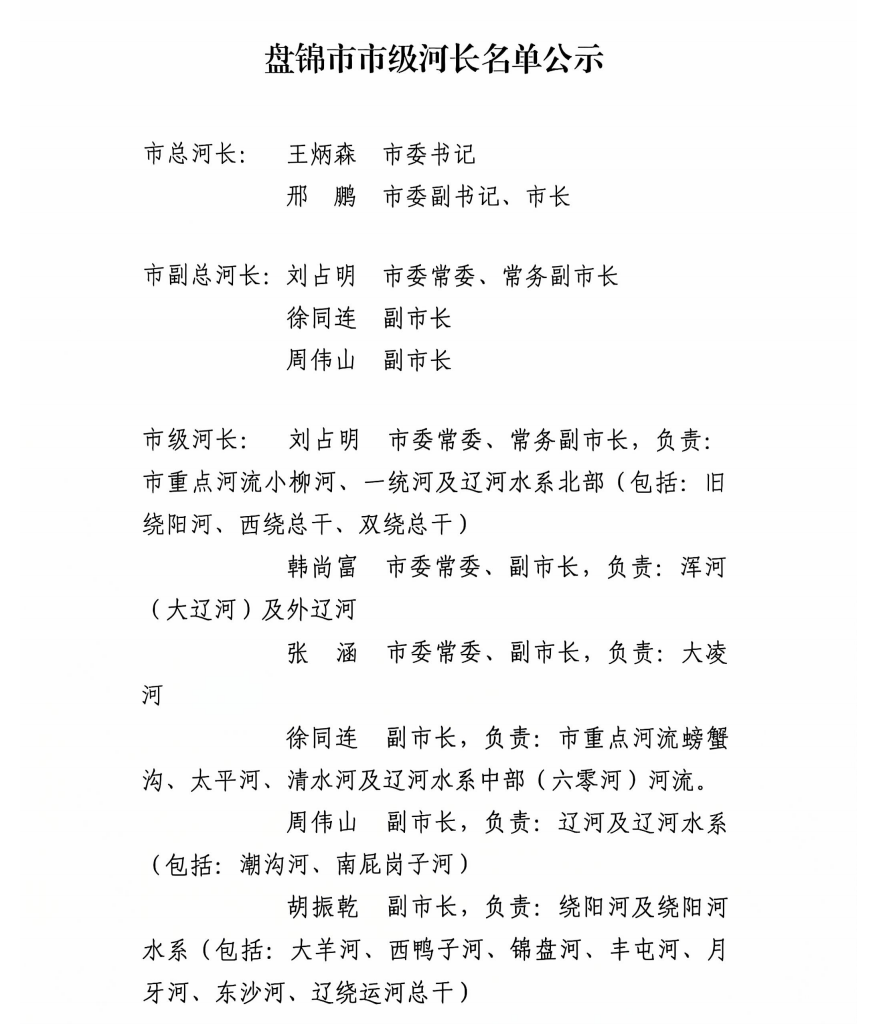 盘锦市市级河长名单公示

市总河长：　王炳森　市委书记
　　　　　　邢　鹏　市委副书记、市长

市副总河长：刘占明　市委常委、常务副市长
　　　　　　徐同连　副市长
　　　　　　周伟山　副市长

市级河长：　刘占明　市委常委、常务副市长，负责：市重点河流小柳河、一统河及辽河水系北部（包括：旧绕阳河、西绕总干、双绕总干）

韩尚富　市委常委、副市长，负责：浑河（大辽河）及外辽河

张　涵　市委常委、副市长，负责：大凌河

徐同连　副市长，负责：市重点河流螃蟹沟、太平河、清水河及辽河水系中部（六零河）河流。

周伟山　副市长，负责：辽河及辽河水系（包括：潮沟河、南屁岗子河）

胡振乾　副市长，负责：绕阳河及绕阳河水系（包括：大羊河、西鸭子河、锦盘河、丰屯河、月牙河、东沙河、辽绕运河总干）